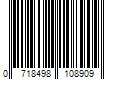 0 718498 108909